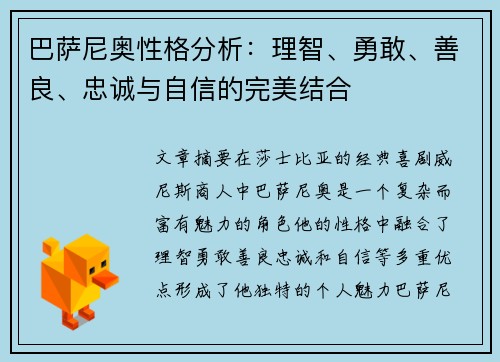 巴萨尼奥性格分析：理智、勇敢、善良、忠诚与自信的完美结合

文章摘要在莎士比亚的经典喜剧威尼斯商人中巴萨尼奥是一个复杂而富有魅力的角色他的性格中融合了理智勇敢善良忠诚和自信等多重优点形成了他独特的个人魅力巴萨尼